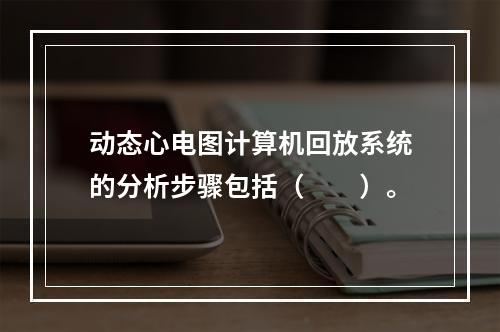 动态心电图计算机回放系统的分析步骤包括（　　）。